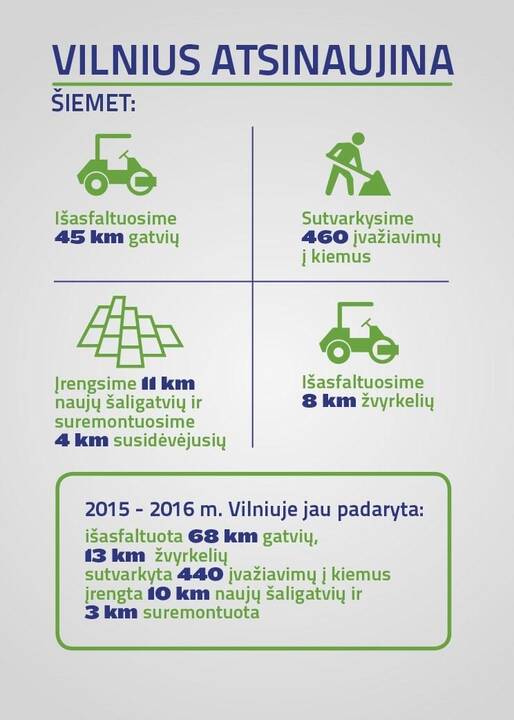 VILNIUS ATSINAUJINA
ŠIEMET:

Išasfaltuosime
45 km gatvių

Sutvarkysime
460 įvažiavimų
į kiemus

Įrengsime 11 km
naujų šaligatvių ir
suremontuosime
4 km susidėvėjusių

Išasfaltuosime
8 km žvyrkelių

2015 - 2016 m. Vilniuje jau padaryta:
išasfaltuota 68 km gatvių,
13 km žvyrkelių
sutvarkyta 440 įvažiavimų į kiemus
įrengta 10 km naujų šaligatvių ir
3 km suremontuota